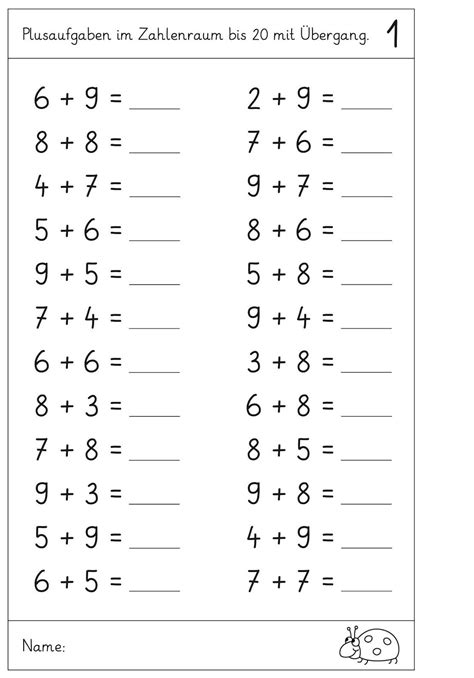 Plusaufgaben im Zahlenraum bis 20 mit Übergang. 1

$6 + 9 =$ ____

$8 + 8 =$ ____

$4 + 7 =$ ____

$5 + 6 =$ ____

$9 + 5 =$ ____

$7 + 4 =$ ____

$6 + 6 =$ ____

$8 + 3 =$ ____

$7 + 8 =$ ____

$9 + 3 =$ ____

$5 + 9 =$ ____

$6 + 5 =$ ____

$2 + 9 =$ ____

$7 + 6 =$ ____

$9 + 7 =$ ____

$8 + 6 =$ ____

$5 + 8 =$ ____

$9 + 4 =$ ____

$3 + 8 =$ ____

$6 + 8 =$ ____

$8 + 5 =$ ____

$9 + 8 =$ ____

$4 + 9 =$ ____

$7 + 7 =$ ____

Name: